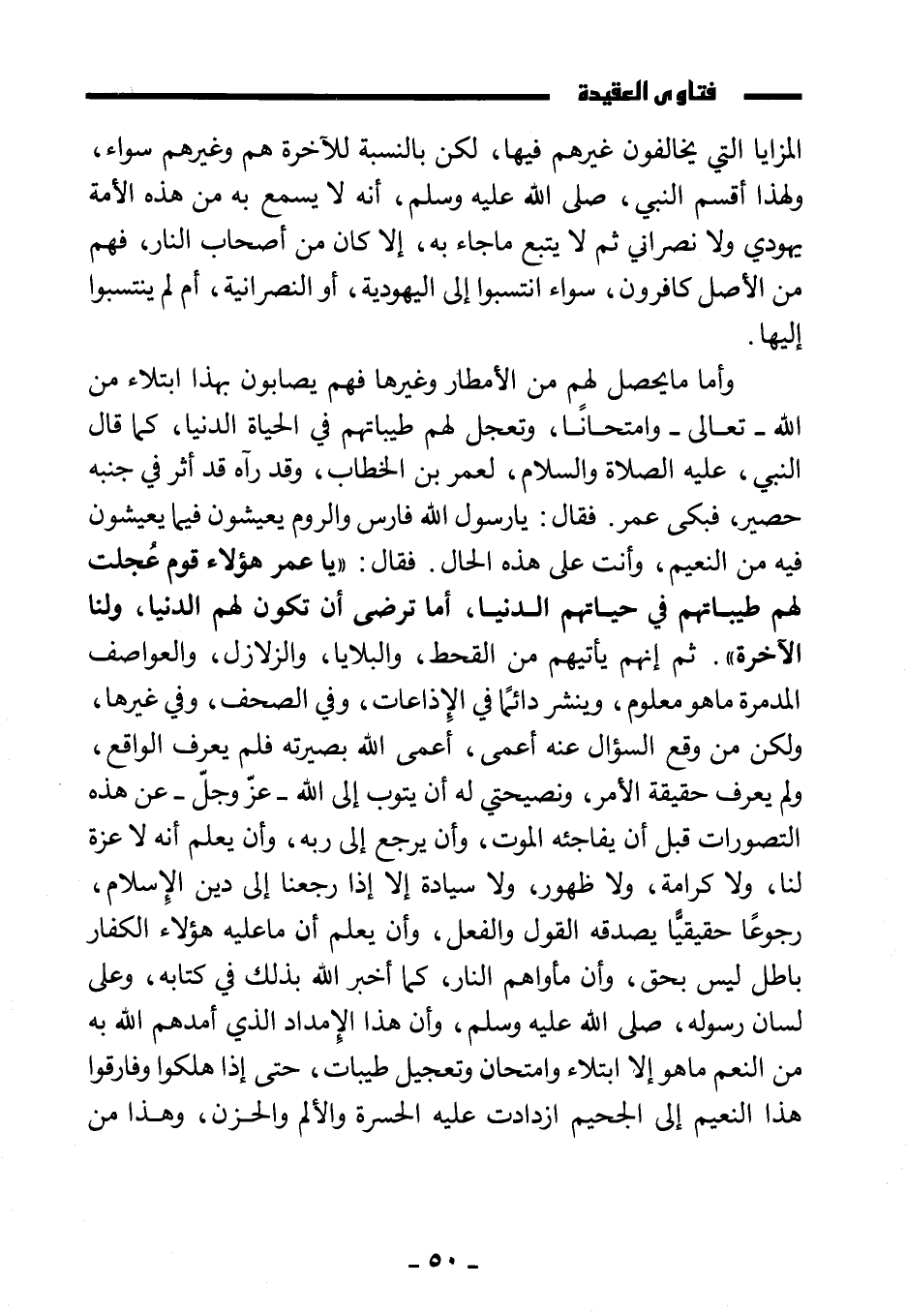 فتاوى العقيدة

المزايا التي يخالفون غيرهم فيها، لكن بالنسبة للآخرة هم وغيرهم سواء، ولهذا أقسم النبي، صلى الله عليه وسلم، أنه لا يسمع به من هذه الأمة يهودي ولا نصراني ثم لا يتبع ماجاء به، إلا كان من أصحاب النار، فهم من الأصل كافرون، سواء انتسبوا إلى اليهودية، أو النصرانية، أم لم ينتسبوا إليها.

وأما مايحصل لهم من الأمطار وغيرها فهم يصابون بهذا ابتلاء من الله ـ تعالى ـ وامتحانًا، وتعجل لهم طيباتهم في الحياة الدنيا، كما قال النبي، عليه الصلاة والسلام، لعمر بن الخطاب، وقد رآه قد أثر في جنبه حصير، فبكى عمر. فقال: يارسول الله فارس والروم يعيشون فيما يعيشون فيه من النعيم، وأنت على هذه الحال. فقال: «يا عمر هؤلاء قوم عُجلت لهم طيباتهم في حياتهم الدنيا، أما ترضى أن تكون لهم الدنيا، ولنا الآخرة». ثم إنهم يأتيهم من القحط، والبلايا، والزلازل، والعواصف المدمرة ماهو معلوم، وينشر دائمًا في الإذاعات، وفي الصحف، وفي غيرها، ولكن من وقع السؤال عنه أعمى، أعمى الله بصيرته فلم يعرف الواقع، ولم يعرف حقيقة الأمر، ونصيحتي له أن يتوب إلى الله ـ عزّ وجلّ ـ عن هذه التصورات قبل أن يفاجئه الموت، وأن يرجع إلى ربه، وأن يعلم أنه لا عزة لنا، ولا كرامة، ولا ظهور، ولا سيادة إلا إذا رجعنا إلى دين الإسلام، رجوعًا حقيقيًّا يصدقه القول والفعل، وأن يعلم أن ماعليه هؤلاء الكفار باطل ليس بحق، وأن مأواهم النار، كما أخبر الله بذلك في كتابه، وعلى لسان رسوله، صلى الله عليه وسلم، وأن هذا الإمداد الذي أمدهم الله به من النعم ماهو إلا ابتلاء وامتحان وتعجيل طيبات، حتى إذا هلكوا وفارقوا هذا النعيم إلى الجحيم ازدادت عليه الحسرة والألم والحزن، وهذا من

ـ ٥٠ ـ